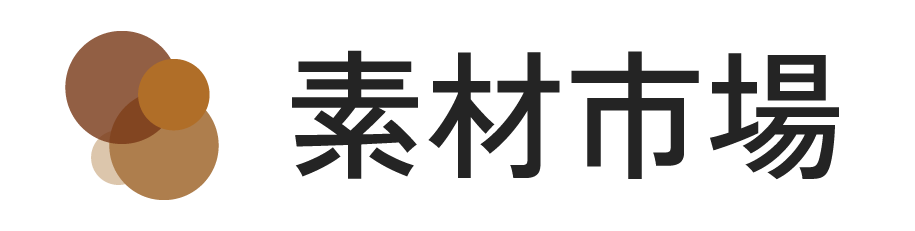 素材市場